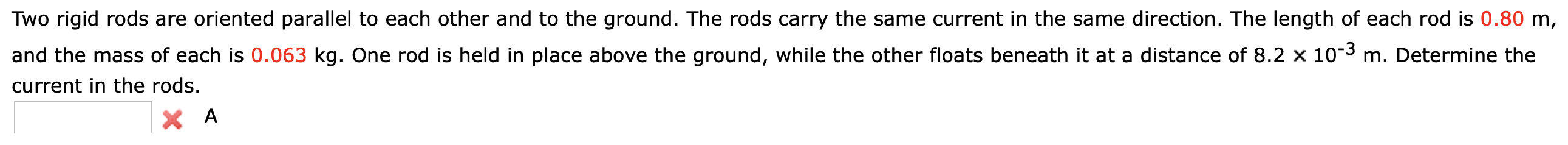 Two rigid rods are oriented parallel to each other and to the ground. The rods carry the same current in the same direction. The length of each rod is 0.80 m, and the mass of each is 0.063 kg. One rod is held in place above the ground, while the other floats beneath it at a distance of $8.2 \times 10^{-3}$ m. Determine the current in the rods.

A